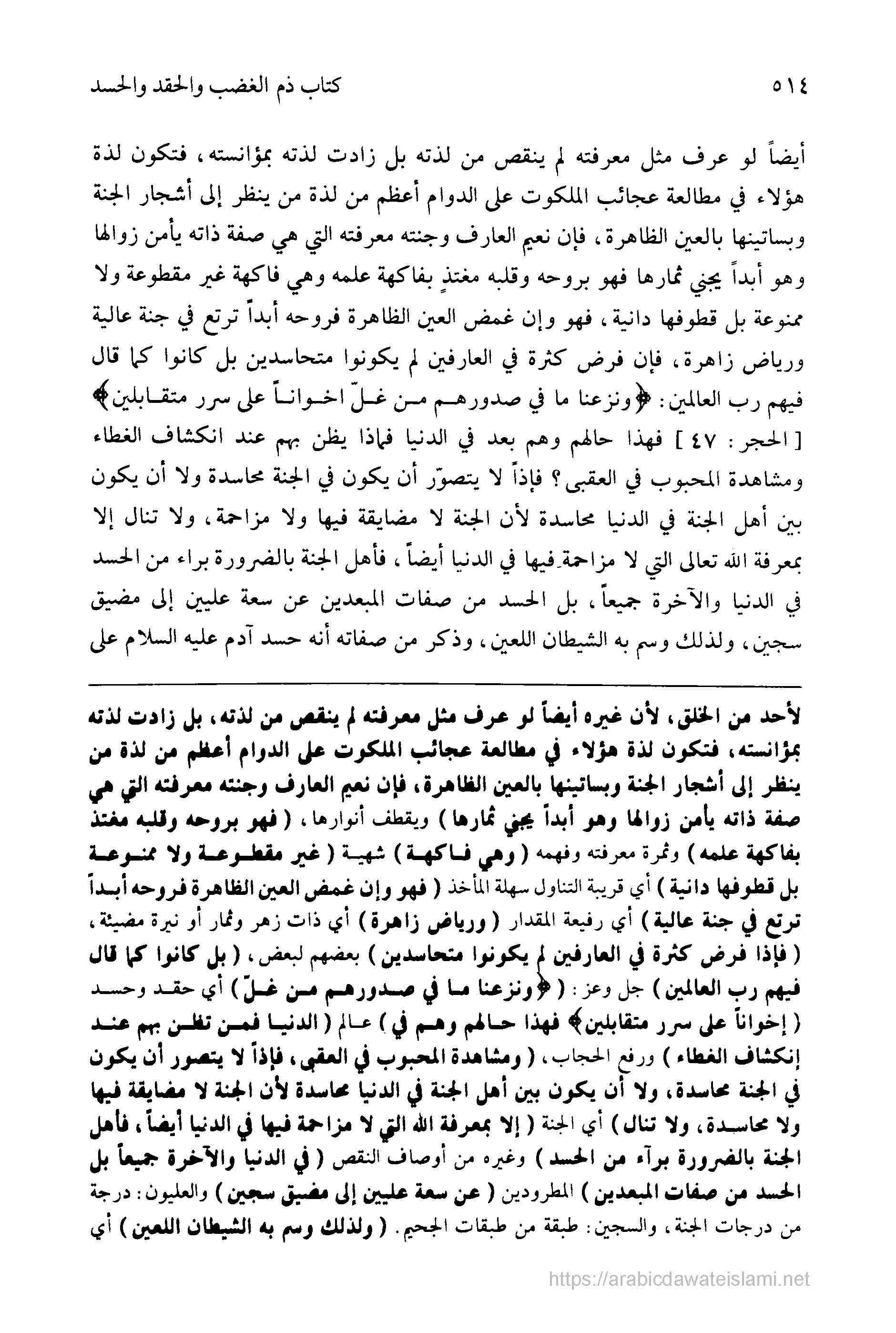 ٥١٤ كتاب ذم الغضب والحقد والحسد

أيضاً لو عرف مثل معرفته لم ينقص من لذته بل زادت لذته بمؤانسته، فتكون لذة هؤلاء في مطالعة عجائب الملكوت على الدوام أعظم من لذة من ينظر إلى أشجار الجنة وبساتينها بالعين الظاهرة، فإن نعيم العارف وجنته معرفته التي هي صفة ذاته يأمن زوالها وهو أبداً يجني ثمارها فهو بروحه وقلبه مغتذٍ بفاكهة علمه وهي فاكهة غير مقطوعة ولا ممنوعة بل قطوفها دانية، فهو وإن غمض العين الظاهرة فروحه أبداً ترتع في جنة عالية ورياض زاهرة، فإن فرض كثرة في العارفين لم يكونوا متحاسدين بل كانوا كما قال فيهم رب العالمين: ﴿ونزعنا ما في صدورهم من غلّ اخواناً على سرر متقابلين﴾ [الحجر: ٤٧] فهذا حالهم وهم بعد في الدنيا فماذا يظن بهم عند انكشاف الغطاء ومشاهدة المحبوب في العقبى؟ فإذاً لا يتصوّر أن يكون في الجنة محاسدة ولا أن يكون بين أهل الجنة في الدنيا محاسدة لأن الجنة لا مضايقة فيها ولا مزاحمة، ولا تنال إلا بمعرفة الله تعالى التي لا مزاحمة فيها في الدنيا أيضاً، فأهل الجنة بالضرورة براء من الحسد في الدنيا والآخرة جميعاً، بل الحسد من صفات المبعدين عن سعة عليين إلى مضيق سجين، ولذلك وسم به الشيطان اللعين، وذكر من صفاته أنه حسد آدم عليه السلام على

لأحد من الخلق، لأن غيره أيضاً لو عرف مثل معرفته لم ينقص من لذته، بل زادت لذته بمؤانسته، فتكون لذة هؤلاء في مطالعة عجائب الملكوت على الدوام أعظم من لذة من ينظر إلى أشجار الجنة وبساتينها بالعين الظاهرة، فإن نعيم العارف وجنته معرفته التي هي صفة ذاته يأمن زوالها وهو أبداً يجني ثمارها) ويقطف أنوارها، (فهو بروحه وقلبه مغتذ بفاكهة علمه) وثمرة معرفته وفهمه (وهي فاكهة) شهية (غير مقطوعة ولا ممنوعة بل قطوفها دانية) أي قريبة التناول سهلة المأخذ (فهو وإن غمض العين الظاهرة فروحه أبداً ترتع في جنة عالية) أي رفيعة المقدار (ورياض زاهرة) أي ذات زهر وثمار أو نيرة مضيئة، (فإذا فرض كثرة في العارفين لم يكونوا متحاسدين) بعضهم لبعض، (بل كانوا كما قال فيهم رب العالمين) جل وعز: (﴿ونزعنا ما في صدورهم من غلّ) أي حقد وحسد (إخواناً على سرر متقابلين﴾ فهذا حالهم وهم في) عالم (الدنيا فمن تظن بهم عند إنكشاف الغطاء) ورفع الحجاب، (ومشاهدة المحبوب في العقبى، فإذاً لا يتصور أن يكون في الجنة محاسدة، ولا أن يكون بين أهل الجنة في الدنيا محاسدة لأن الجنة لا مضايقة فيها ولا محاسدة، ولا تنال) أي الجنة (إلا بمعرفة الله التي لا مزاحمة فيها في الدنيا أيضاً، فأهل الجنة بالضرورة برآء من الحسد) وغيره من أوصاف النقص (في الدنيا والآخرة جميعاً بل الحسد من صفات المبعدين) المطرودين (عن سعة عليين إلى مضيق سجين) والعليون: درجة من درجات الجنة، والسجين: طبقة من طبقات الجحيم. (ولذلك وسم به الشيطان اللعين) أي

https://arabicdawateislami.net